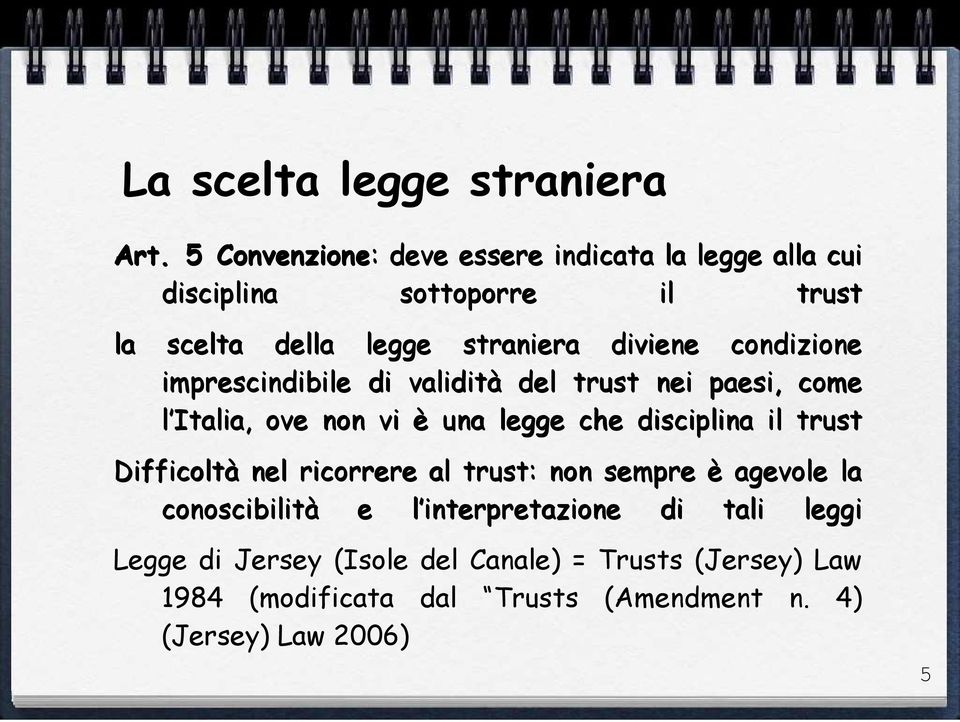 La scelta legge straniera

Art. 5 Convenzione: deve essere indicata la legge alla cui disciplina sottoporre il trust

la scelta della legge straniera diviene condizione imprescindibile di validità del trust nei paesi, come l'Italia, ove non vi è una legge che disciplina il trust

Difficoltà nel ricorrere al trust: non sempre è agevole la conoscibilità e l'interpretazione di tali leggi

Legge di Jersey (Isole del Canale) = Trusts (Jersey) Law 1984 (modificata dal "Trusts (Amendment n. 4) (Jersey) Law 2006)

5